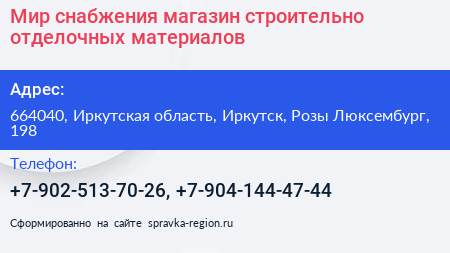 Мир снабжения магазин строительно отделочных материалов

Адрес:

664040, Иркутская область, Иркутск, Розы Люксембург, 198

Телефон:

+7-902-513-70-26, +7-904-144-47-44

Сформированно на сайте spravka-region.ru